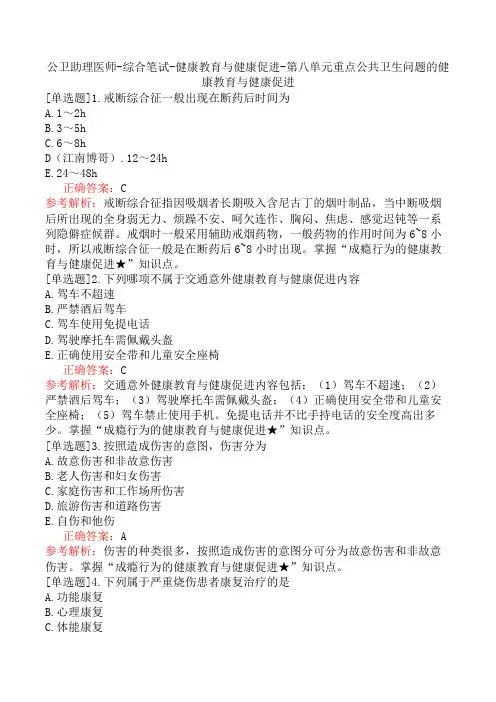 公卫助理医师-综合笔试-健康教育与健康促进-第八单元重点公共卫生问题的健康教育与健康促进

[单选题]1.戒断综合征一般出现在断药后时间为
A.1～2h
B.3～5h
C.6～8h
D（江南博哥）.12～24h
E.24～48h
正确答案：C
参考解析：戒断综合征指因吸烟者长期吸入含尼古丁的烟叶制品，当中断吸烟后所出现的全身弱无力、烦躁不安、呵欠连作、胸闷、焦虑、感觉迟钝等一系列隐僻症候群。戒烟时一般采用辅助戒烟药物，一般药物的作用时间为6~8小时，所以戒断综合征一般是在断药后6~8小时出现。掌握“成瘾行为的健康教育与健康促进★”知识点。

[单选题]2.下列哪项不属于交通意外健康教育与健康促进内容
A.驾车不超速
B.严禁酒后驾车
C.驾车使用免提电话
D.驾驶摩托车需佩戴头盔
E.正确使用安全带和儿童安全座椅
正确答案：C
参考解析：交通意外健康教育与健康促进内容包括：（1）驾车不超速；（2）严禁酒后驾车；（3）驾驶摩托车需佩戴头盔；（4）正确使用安全带和儿童安全座椅；（5）驾车禁止使用手机。免提电话并不比手持电话的安全度高出多少。掌握“成瘾行为的健康教育与健康促进★”知识点。

[单选题]3.按照造成伤害的意图，伤害分为
A.故意伤害和非故意伤害
B.老人伤害和妇女伤害
C.家庭伤害和工作场所伤害
D.旅游伤害和道路伤害
E.自伤和他伤
正确答案：A
参考解析：伤害的种类很多，按照造成伤害的意图分可分为故意伤害和非故意伤害。掌握“成瘾行为的健康教育与健康促进★”知识点。

[单选题]4.下列属于严重烧伤患者康复治疗的是
A.功能康复
B.心理康复
C.体能康复